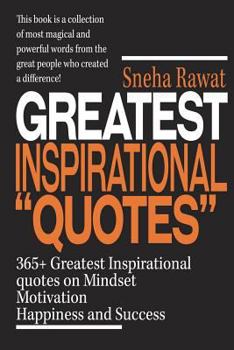 This book is a collection of most magical and powerful words from the great people who created a difference!

Sneha Rawat

GREATEST
INSPIRATIONAL
"QUOTES"

365+ Greatest Inspirational quotes on Mindset
Motivation
Happiness and Success